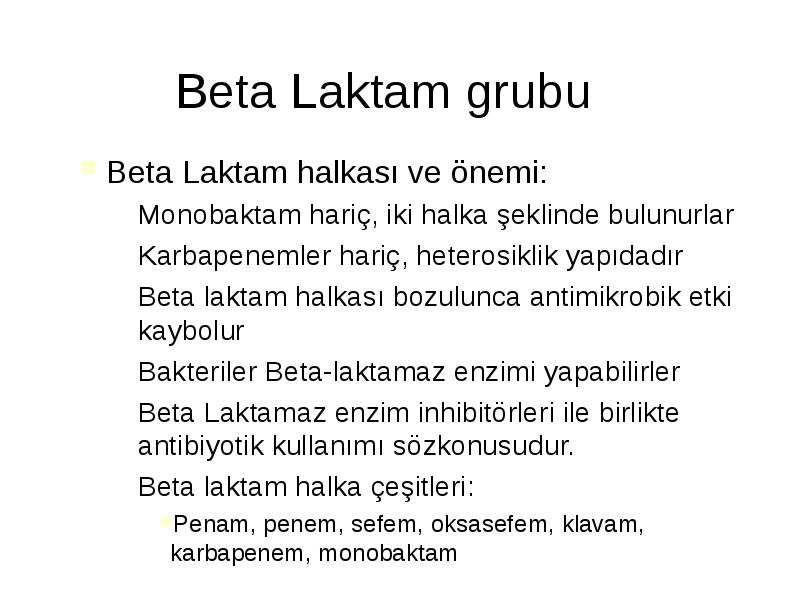 Beta Laktam grubu

Beta Laktam halkası ve önemi:

Monobaktam hariç, iki halka şeklinde bulunurlar

Karbapenemler hariç, heterosiklik yapıdadır

Beta laktam halkası bozulunca antimikrobik etki kaybolur

Bakteriler Beta-laktamaz enzimi yapabilirler

Beta Laktamaz enzim inhibitörleri ile birlikte antibiyotik kullanımı sözkonusudur.

Beta laktam halka çeşitleri:

Penam, penem, sefem, oksasefem, klavam, karbapenem, monobaktam